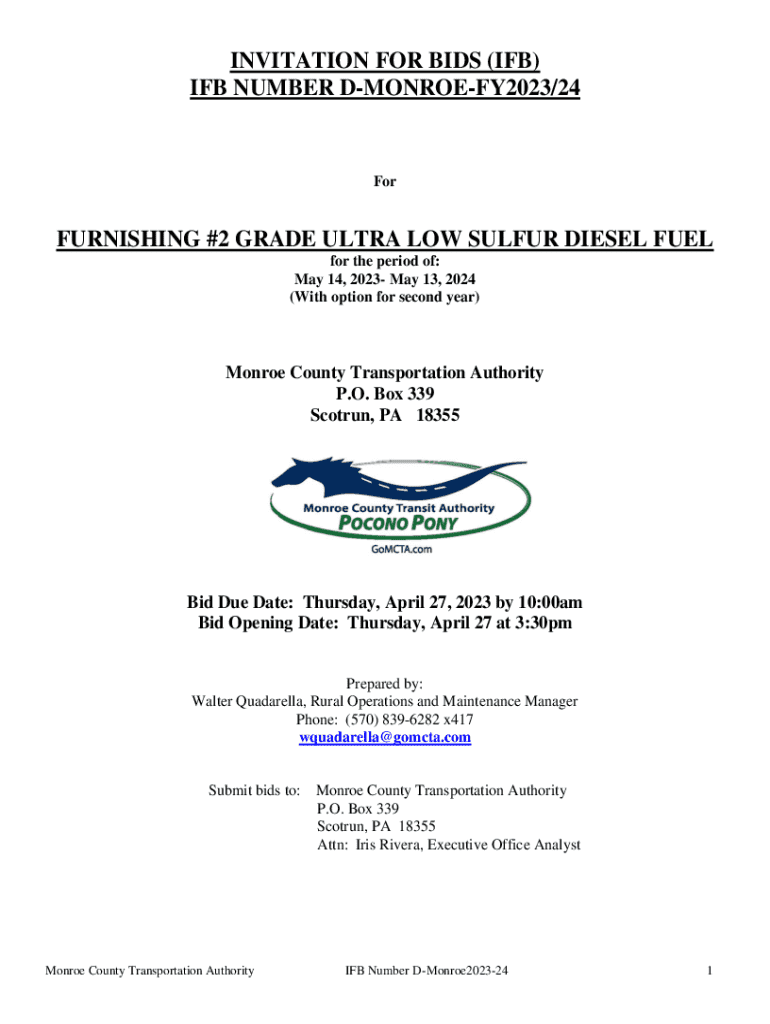 INVITATION FOR BIDS (IFB)
IFB NUMBER D-MONROE-FY2023/24

For

FURNISHING #2 GRADE ULTRA LOW SULFUR DIESEL FUEL
for the period of:
May 14, 2023- May 13, 2024
(With option for second year)

Monroe County Transportation Authority
P.O. Box 339
Scotrun, PA 18355

Monroe County Transit Authority
POCONO PONY
GoMCTA.com

Bid Due Date: Thursday, April 27, 2023 by 10:00am
Bid Opening Date: Thursday, April 27 at 3:30pm

Prepared by:
Walter Quadarella, Rural Operations and Maintenance Manager
Phone: (570) 839-6282 x417
wquadarella@gomcta.com

Submit bids to: Monroe County Transportation Authority
P.O. Box 339
Scotrun, PA 18355
Attn: Iris Rivera, Executive Office Analyst

Monroe County Transportation Authority IFB Number D-Monroe2023-24 1